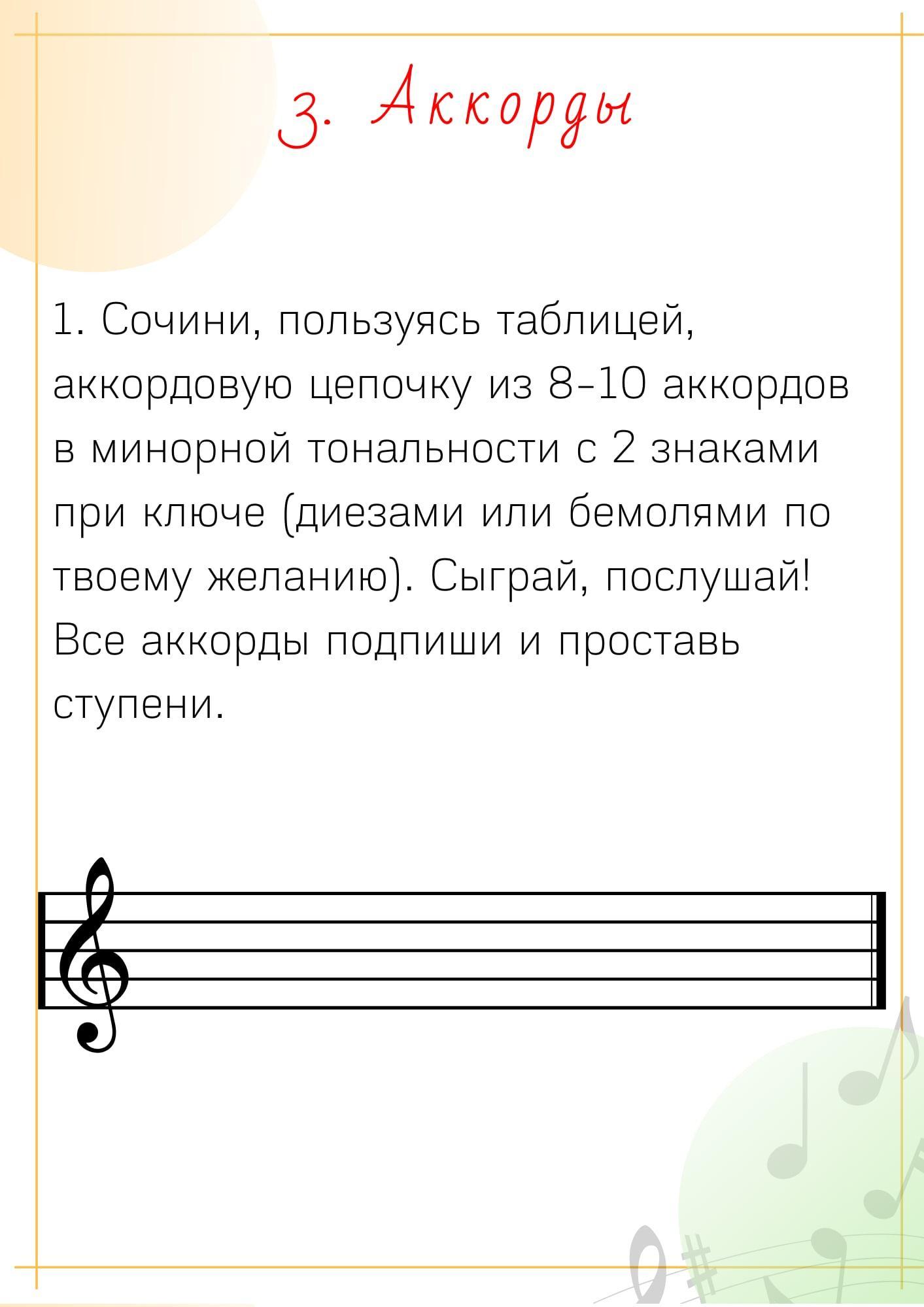 3. Аккорды

1. Сочини, пользуясь таблицей, аккордовую цепочку из 8-10 аккордов в минорной тональности с 2 знаками при ключе (диезами или бемолями по твоему желанию). Сыграй, послушай! Все аккорды подпиши и проставь ступени.